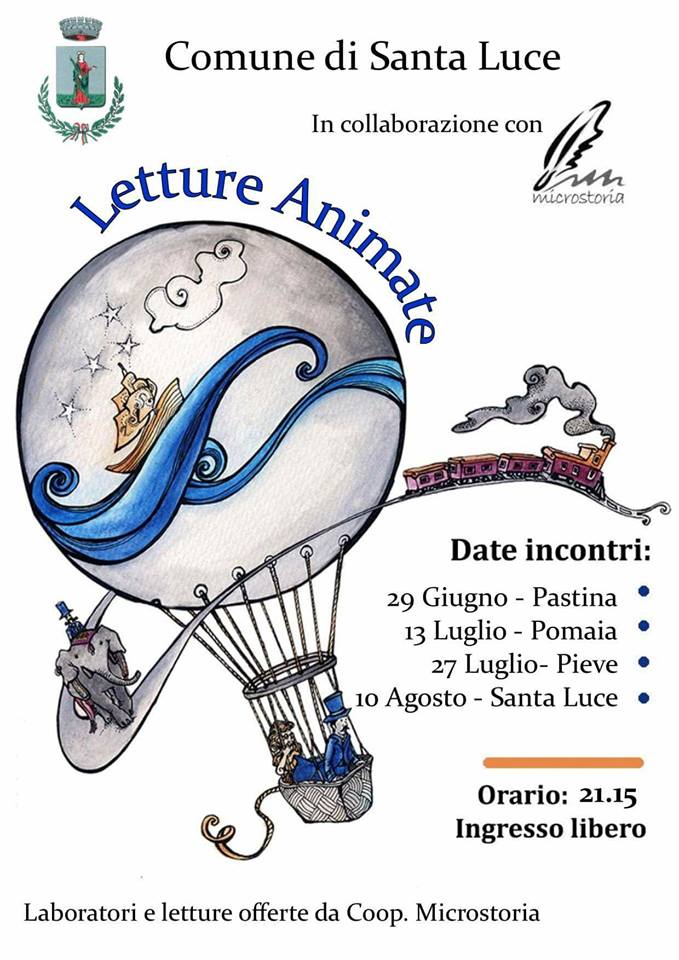 Comune di Santa Luce

In collaborazione con

microstoria

Letture Animate

Date incontri:

29 Giugno - Pastina
13 Luglio - Pomaia
27 Luglio- Pieve
10 Agosto - Santa Luce

Orario: 21.15
Ingresso libero

Laboratori e letture offerte da Coop. Microstoria